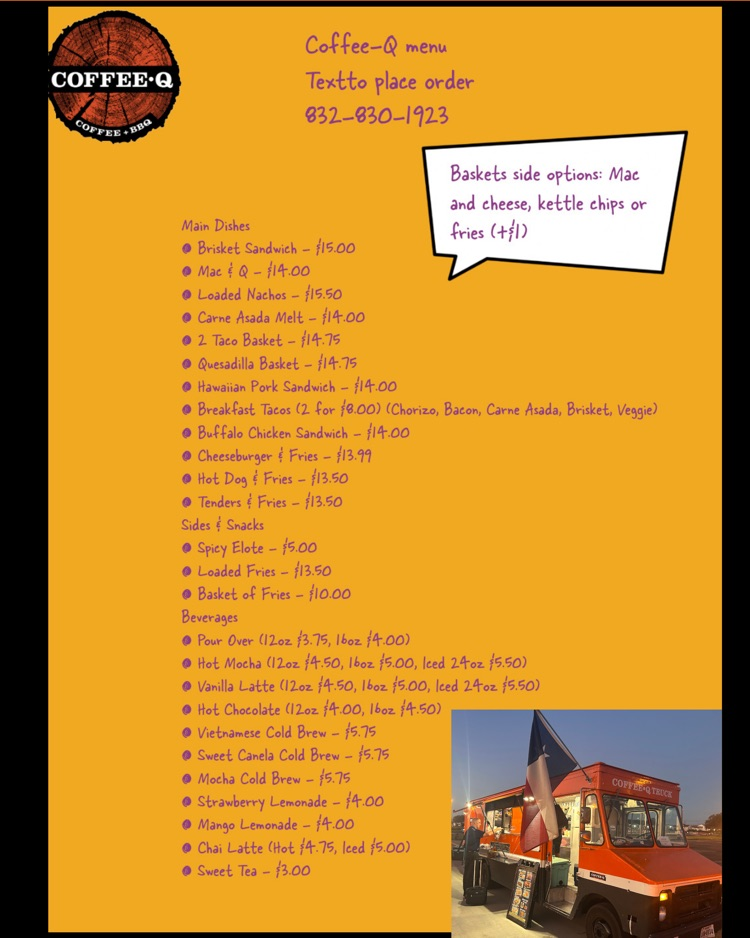 COFFEE·Q
COFFEE + BBQ

Coffee-Q menu
Textto place order
832-830-1923

Baskets side options: Mac and cheese, kettle chips or fries (+$1)

Main Dishes
• Brisket Sandwich - $15.00
• Mac & Q - $14.00
• Loaded Nachos - $15.50
• Carne Asada Melt - $14.00
• 2 Taco Basket - $14.75
• Quesadilla Basket - $14.75
• Hawaiian Pork Sandwich - $14.00
• Breakfast Tacos (2 for $8.00) (Chorizo, Bacon, Carne Asada, Brisket, Veggie)
• Buffalo Chicken Sandwich - $14.00
• Cheeseburger & Fries - $13.99
• Hot Dog & Fries - $13.50
• Tenders & Fries - $13.50
Sides & Snacks
• Spicy Elote - $5.00
• Loaded Fries - $13.50
• Basket of Fries - $10.00
Beverages
• Pour Over (12oz $3.75, 16oz $4.00)
• Hot Mocha (12oz $4.50, 16oz $5.00, Iced 24oz $5.50)
• Vanilla Latte (12oz $4.50, 16oz $5.00, Iced 24oz $5.50)
• Hot Chocolate (12oz $4.00, 16oz $4.50)
• Vietnamese Cold Brew - $5.75
• Sweet Canela Cold Brew - $5.75
• Mocha Cold Brew - $5.75
• Strawberry Lemonade - $4.00
• Mango Lemonade - $4.00
• Chai Latte (Hot $4.75, Iced $5.00)
• Sweet Tea - $3.00

COFFEE·Q TRUCK